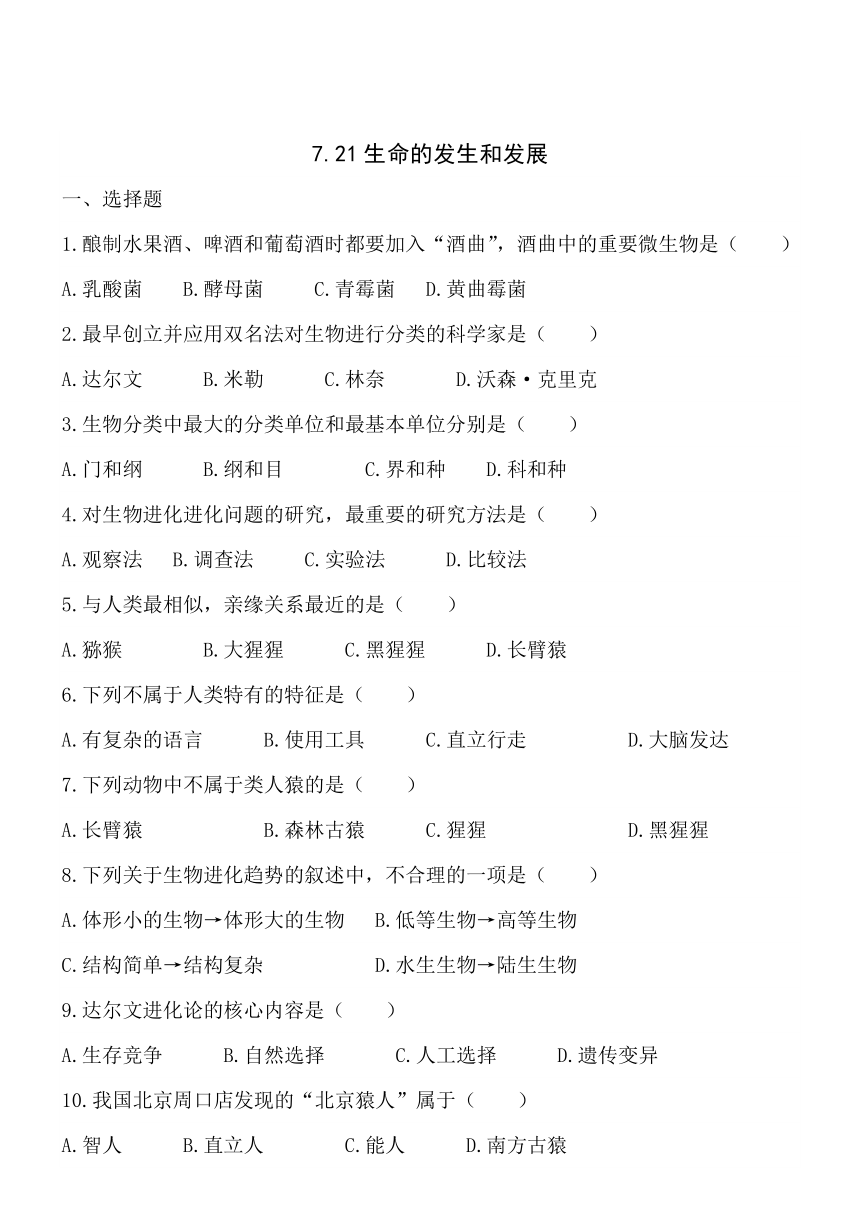 7.21 生命的发生和发展

一、选择题

1.酿制水果酒、啤酒和葡萄酒时都要加入“酒曲”，酒曲中的重要微生物是（　　）

A.乳酸菌　B.酵母菌　C.青霉菌　D.黄曲霉菌

2.最早创立并应用双名法对生物进行分类的科学家是（　　）

A.达尔文　B.米勒　C.林奈　D.沃森·克里克

3.生物分类中最大的分类单位和最基本单位分别是（　　）

A.门和纲　B.纲和目　C.界和种　D.科和种

4.对生物进化进化问题的研究，最重要的研究方法是（　　）

A.观察法　B.调查法　C.实验法　D.比较法

5.与人类最相似，亲缘关系最近的是（　　）

A.猕猴　B.大猩猩　C.黑猩猩　D.长臂猿

6.下列不属于人类特有的特征是（　　）

A.有复杂的语言　B.使用工具　C.直立行走　D.大脑发达

7.下列动物中不属于类人猿的是（　　）

A.长臂猿　B.森林古猿　C.猩猩　D.黑猩猩

8.下列关于生物进化趋势的叙述中，不合理的一项是（　　）

A.体形小的生物→体形大的生物　B.低等生物→高等生物

C.结构简单→结构复杂　D.水生生物→陆生生物

9.达尔文进化论的核心内容是（　　）

A.生存竞争　B.自然选择　C.人工选择　D.遗传变异

10.我国北京周口店发现的“北京猿人”属于（　　）

A.智人　B.直立人　C.能人　D.南方古猿